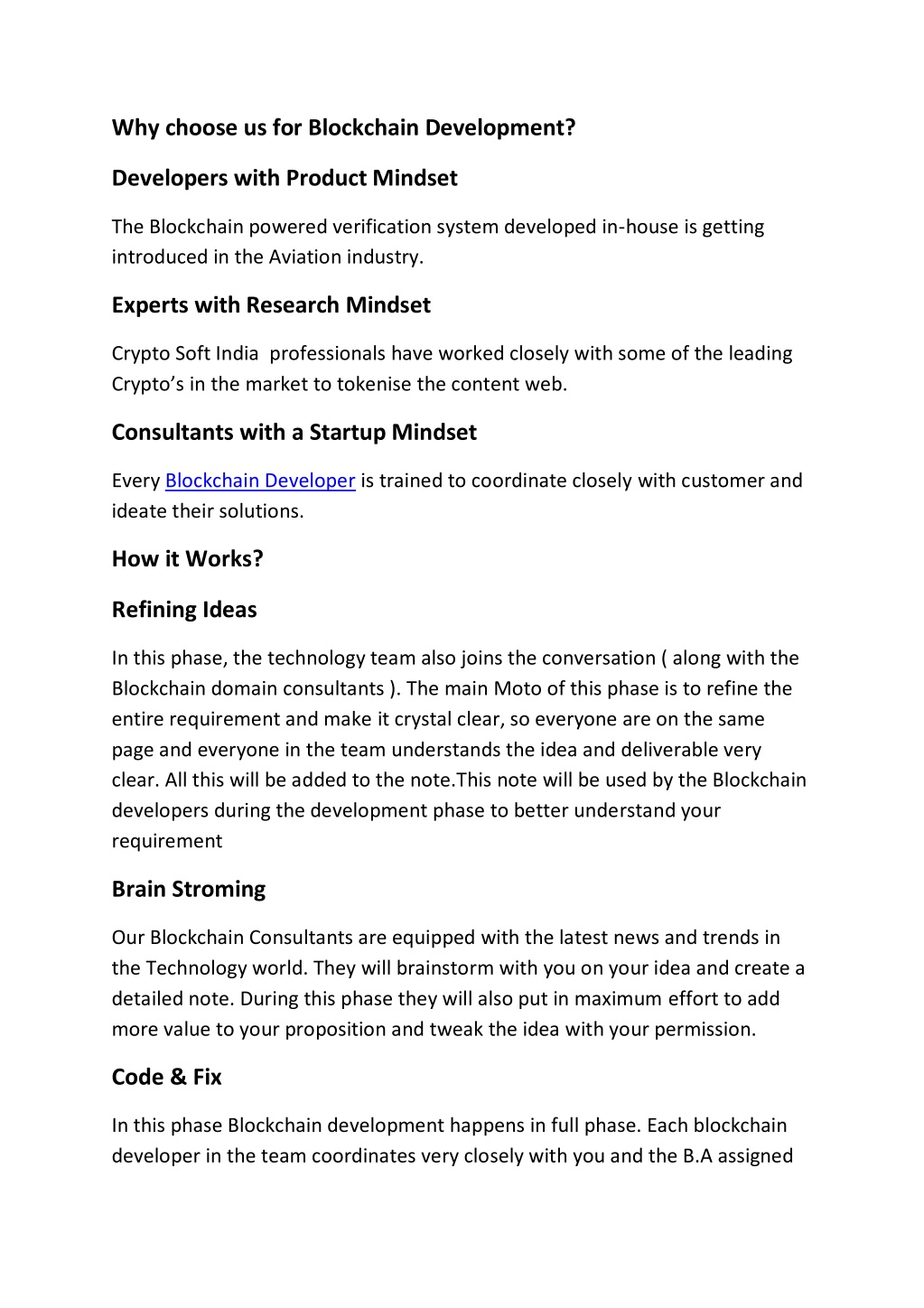 Why choose us for Blockchain Development?

Developers with Product Mindset

The Blockchain powered verification system developed in-house is getting introduced in the Aviation industry.

Experts with Research Mindset

Crypto Soft India  professionals have worked closely with some of the leading Crypto's in the market to tokenise the content web.

Consultants with a Startup Mindset

Every Blockchain Developer is trained to coordinate closely with customer and ideate their solutions.

How it Works?

Refining Ideas

In this phase, the technology team also joins the conversation ( along with the Blockchain domain consultants ). The main Moto of this phase is to refine the entire requirement and make it crystal clear, so everyone are on the same page and everyone in the team understands the idea and deliverable very clear. All this will be added to the note.This note will be used by the Blockchain developers during the development phase to better understand your requirement

Brain Stroming

Our Blockchain Consultants are equipped with the latest news and trends in the Technology world. They will brainstorm with you on your idea and create a detailed note. During this phase they will also put in maximum effort to add more value to your proposition and tweak the idea with your permission.

Code & Fix

In this phase Blockchain development happens in full phase. Each blockchain developer in the team coordinates very closely with you and the B.A assigned